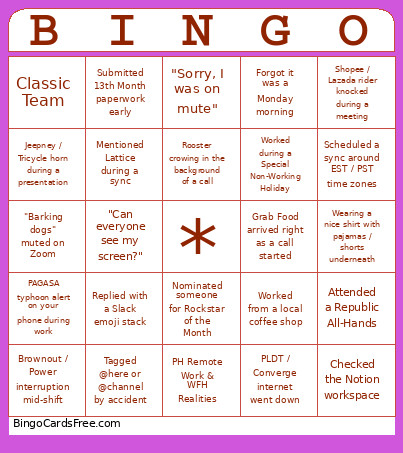 | B | I | N | G | O |
|---|---|---|---|---|
| Classic Team | Submitted 13th Month paperwork early | "Sorry, I was on mute" | Forgot it was a Monday morning | Shopee / Lazada rider knocked during a meeting |
| Jeepney / Tricycle horn during a presentation | Mentioned Lattice during a sync | Rooster crowing in the background of a call | Worked during a Special Non-Working Holiday | Scheduled a sync around EST / PST time zones |
| "Barking dogs" muted on Zoom | "Can everyone see my screen?" | * | Grab Food arrived right as a call started | Wearing a nice shirt with pajamas / shorts underneath |
| PAGASA typhoon alert on your phone during work | Replied with a Slack emoji stack | Nominated someone for Rockstar of the Month | Worked from a local coffee shop | Attended a Republic All-Hands |
| Brownout / Power interruption mid-shift | Tagged @here or @channel by accident | PH Remote Work & WFH Realities | PLDT / Converge internet went down | Checked the Notion workspace |

BingoCardsFree.com